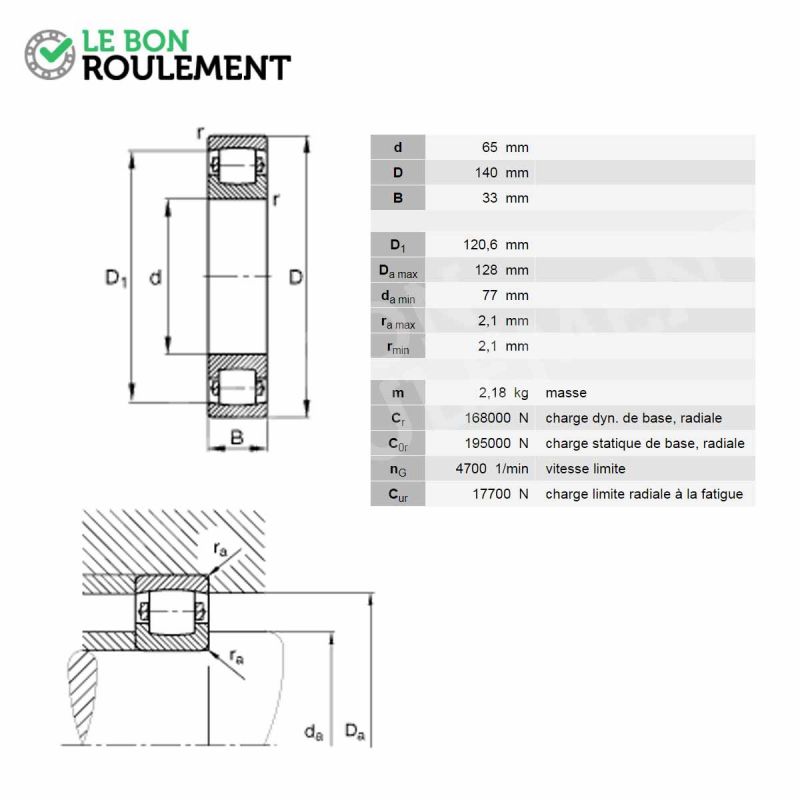 LE BON ROULEMENT

r
r
$D_1$
d
D
B

| | | |
|---|---|---|
| d | 65 mm | |
| D | 140 mm | |
| B | 33 mm | |
| $D_1$ | 120,6 mm | |
| $D_{a\,max}$ | 128 mm | |
| $d_{a\,min}$ | 77 mm | |
| $r_{a\,max}$ | 2,1 mm | |
| $r_{min}$ | 2,1 mm | |
| m | 2,18 kg | masse |
| $C_r$ | 168000 N | charge dyn. de base, radiale |
| $C_{0r}$ | 195000 N | charge statique de base, radiale |
| $n_G$ | 4700 1/min | vitesse limite |
| $C_{ur}$ | 17700 N | charge limite radiale à la fatigue |

$r_a$
$r_a$
$d_a$
$D_a$